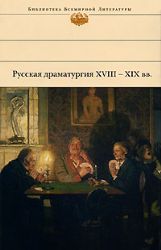 Библиотека Всемирной Литературы

Русская драматургия XVIII – XIX вв.